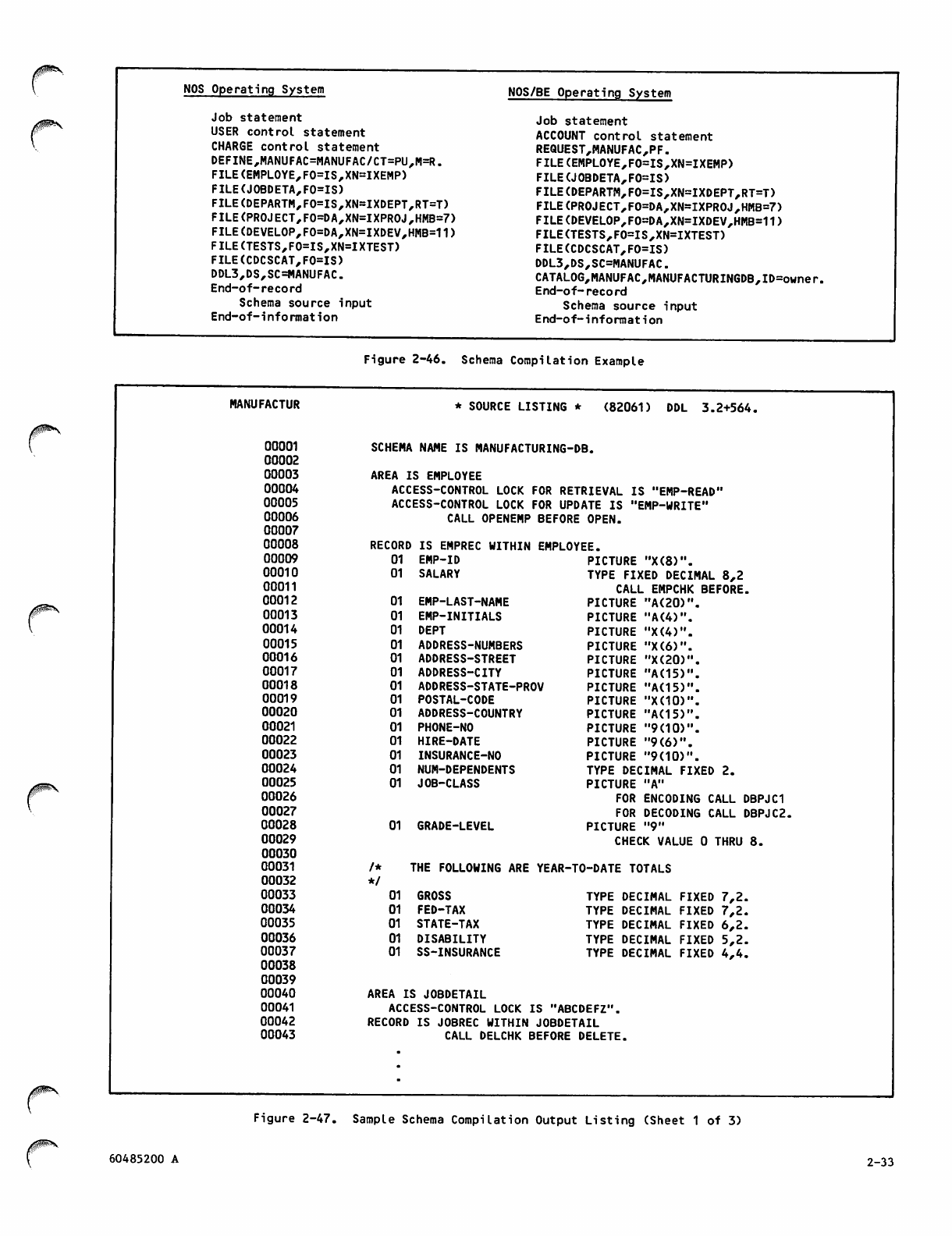 NOS Operating System

Job statement
USER control statement
CHARGE control statement
DEFINE,MANUFAC=MANUFAC/CT=PU,M=R.
FILE(EMPLOYE,FO=IS,XN=IXEMP)
FILE(JOBDETA,FO=IS)
FILE(DEPARTM,FO=IS,XN=IXDEPT,RT=T)
FILE(PROJECT,FO=DA,XN=IXPROJ,HMB=7)
FILE(DEVELOP,FO=DA,XN=IXDEV,HMB=11)
FILE(TESTS,FO=IS,XN=IXTEST)
FILE(CDCSCAT,FO=IS)
DDL3,DS,SC=MANUFAC.
End-of-record
Schema source input
End-of-information

NOS/BE Operating System

Job statement
ACCOUNT control statement
REQUEST,MANUFAC,PF.
FILE(EMPLOYE,FO=IS,XN=IXEMP)
FILE(JOBDETA,FO=IS)
FILE(DEPARTM,FO=IS,XN=IXDEPT,RT=T)
FILE(PROJECT,FO=DA,XN=IXPROJ,HMB=7)
FILE(DEVELOP,FO=DA,XN=IXDEV,HMB=11)
FILE(TESTS,FO=IS,XN=IXTEST)
FILE(CDCSCAT,FO=IS)
DDL3,DS,SC=MANUFAC.
CATALOG,MANUFAC,MANUFACTURINGDB,ID=owner.
End-of-record
Schema source input
End-of-information

Figure 2-46. Schema Compilation Example

MANUFACTUR * SOURCE LISTING * (82061) DDL 3.2+564.

00001 SCHEMA NAME IS MANUFACTURING-DB.
00002
00003 AREA IS EMPLOYEE
00004 ACCESS-CONTROL LOCK FOR RETRIEVAL IS "EMP-READ"
00005 ACCESS-CONTROL LOCK FOR UPDATE IS "EMP-WRITE"
00006 CALL OPENEMP BEFORE OPEN.
00007
00008 RECORD IS EMPREC WITHIN EMPLOYEE.
00009 01 EMP-ID PICTURE "X(8)".
00010 01 SALARY TYPE FIXED DECIMAL 8,2
00011 CALL EMPCHK BEFORE.
00012 01 EMP-LAST-NAME PICTURE "A(20)".
00013 01 EMP-INITIALS PICTURE "A(4)".
00014 01 DEPT PICTURE "X(4)".
00015 01 ADDRESS-NUMBERS PICTURE "X(6)".
00016 01 ADDRESS-STREET PICTURE "X(20)".
00017 01 ADDRESS-CITY PICTURE "A(15)".
00018 01 ADDRESS-STATE-PROV PICTURE "A(15)".
00019 01 POSTAL-CODE PICTURE "X(10)".
00020 01 ADDRESS-COUNTRY PICTURE "A(15)".
00021 01 PHONE-NO PICTURE "9(10)".
00022 01 HIRE-DATE PICTURE "9(6)".
00023 01 INSURANCE-NO PICTURE "9(10)".
00024 01 NUM-DEPENDENTS TYPE DECIMAL FIXED 2.
00025 01 JOB-CLASS PICTURE "A"
00026 FOR ENCODING CALL DBPJC1
00027 FOR DECODING CALL DBPJC2.
00028 01 GRADE-LEVEL PICTURE "9"
00029 CHECK VALUE 0 THRU 8.
00030
00031 /* THE FOLLOWING ARE YEAR-TO-DATE TOTALS
00032 */
00033 01 GROSS TYPE DECIMAL FIXED 7,2.
00034 01 FED-TAX TYPE DECIMAL FIXED 7,2.
00035 01 STATE-TAX TYPE DECIMAL FIXED 6,2.
00036 01 DISABILITY TYPE DECIMAL FIXED 5,2.
00037 01 SS-INSURANCE TYPE DECIMAL FIXED 4,4.
00038
00039
00040 AREA IS JOBDETAIL
00041 ACCESS-CONTROL LOCK IS "ABCDEFZ".
00042 RECORD IS JOBREC WITHIN JOBDETAIL
00043 CALL DELCHK BEFORE DELETE.
.
.
.

Figure 2-47. Sample Schema Compilation Output Listing (Sheet 1 of 3)

60485200 A

2-33